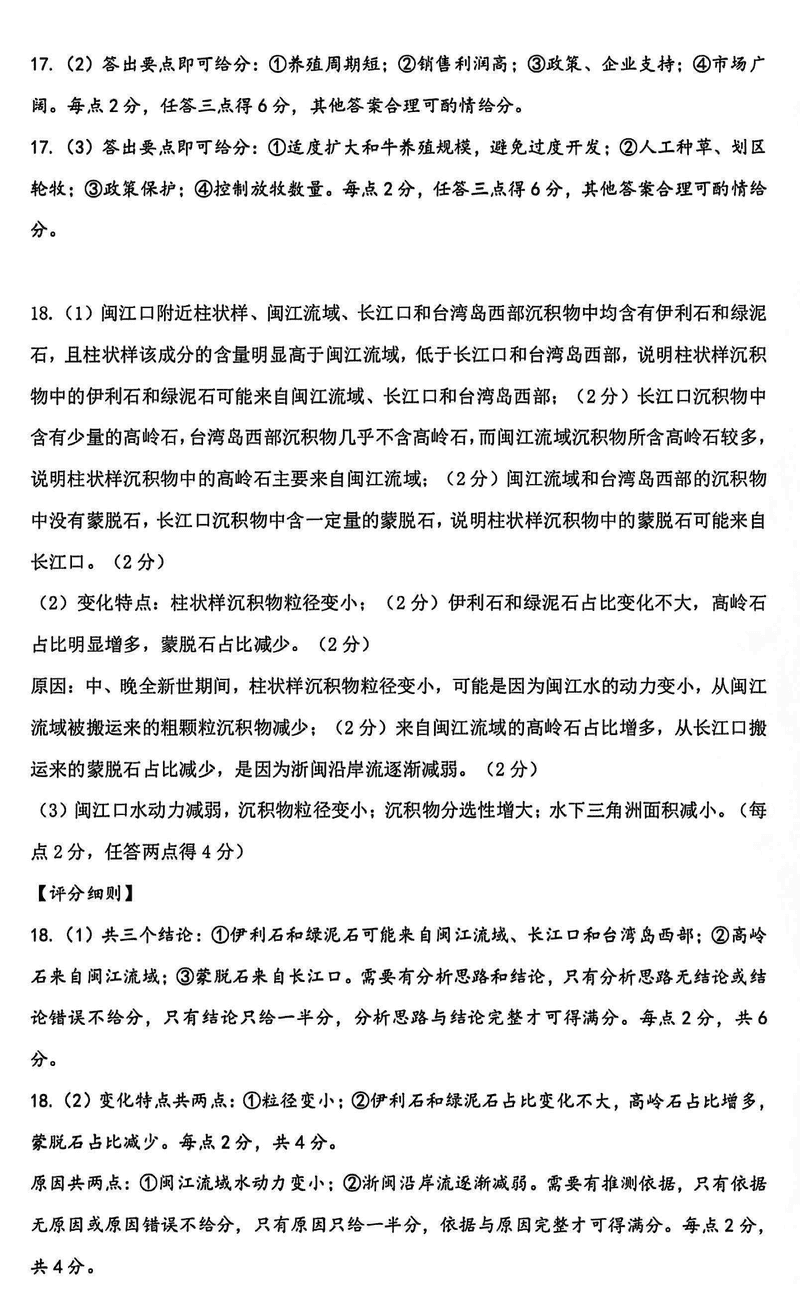 17.（2）答出要点即可给分：①养殖周期短；②销售利润高；③政策、企业支持；④市场广阔。每点2分，任答三点得6分，其他答案合理可酌情给分。

17.（3）答出要点即可给分：①适度扩大和牛养殖规模，避免过度开发；②人工种草、划区轮牧；③政策保护；④控制放牧数量。每点2分，任答三点得6分，其他答案合理可酌情给分。

18.（1）闽江口附近柱状样、闽江流域、长江口和台湾岛西部沉积物中均含有伊利石和绿泥石，且柱状样该成分的含量明显高于闽江流域，低于长江口和台湾岛西部，说明柱状样沉积物中的伊利石和绿泥石可能来自闽江流域、长江口和台湾岛西部；（2分）长江口沉积物中含有少量的高岭石，台湾岛西部沉积物几乎不含高岭石，而闽江流域沉积物所含高岭石较多，说明柱状样沉积物中的高岭石主要来自闽江流域；（2分）闽江流域和台湾岛西部的沉积物中没有蒙脱石，长江口沉积物中含一定量的蒙脱石，说明柱状样沉积物中的蒙脱石可能来自长江口。（2分）

（2）变化特点：柱状样沉积物粒径变小；（2分）伊利石和绿泥石占比变化不大，高岭石占比明显增多，蒙脱石占比减少。（2分）

原因：中、晚全新世期间，柱状样沉积物粒径变小，可能是因为闽江水的动力变小，从闽江流域被搬运来的粗颗粒沉积物减少；（2分）来自闽江流域的高岭石占比增多，从长江口搬运来的蒙脱石占比减少，是因为浙闽沿岸流逐渐减弱。（2分）

（3）闽江口水动力减弱，沉积物粒径变小；沉积物分选性增大；水下三角洲面积减小。（每点2分，任答两点得4分）

【评分细则】

18.（1）共三个结论：①伊利石和绿泥石可能来自闽江流域、长江口和台湾岛西部；②高岭石来自闽江流域；③蒙脱石来自长江口。需要有分析思路和结论，只有分析思路无结论或结论错误不给分，只有结论只给一半分，分析思路与结论完整才可得满分。每点2分，共6分。

18.（2）变化特点共两点：①粒径变小；②伊利石和绿泥石占比变化不大，高岭石占比增多，蒙脱石占比减少。每点2分，共4分。

原因共两点：①闽江流域水动力变小；②浙闽沿岸流逐渐减弱。需要有推测依据，只有依据无原因或原因错误不给分，只有原因只给一半分，依据与原因完整才可得满分。每点2分，共4分。